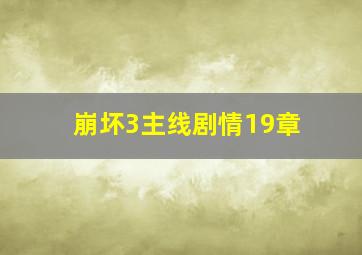 崩坏3主线剧情19章